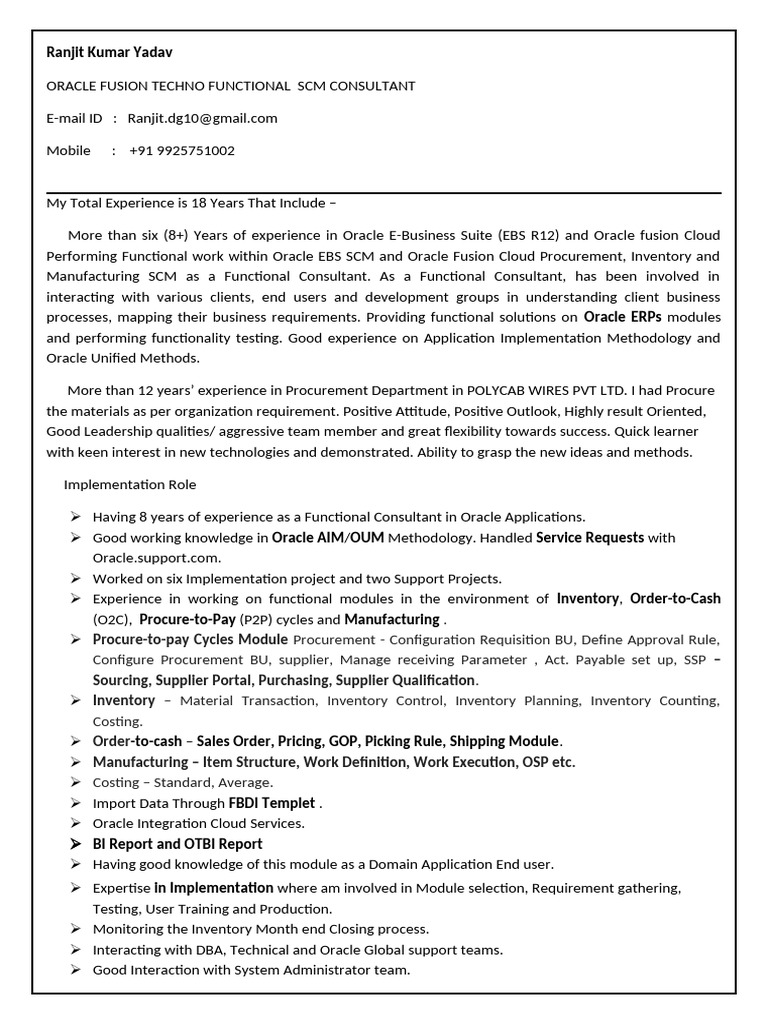 Ranjit Kumar Yadav

ORACLE FUSION TECHNO FUNCTIONAL SCM CONSULTANT

E-mail ID : Ranjit.dg10@gmail.com

Mobile : +91 9925751002

My Total Experience is 18 Years That Include –

More than six (8+) Years of experience in Oracle E-Business Suite (EBS R12) and Oracle fusion Cloud Performing Functional work within Oracle EBS SCM and Oracle Fusion Cloud Procurement, Inventory and Manufacturing SCM as a Functional Consultant. As a Functional Consultant, has been involved in interacting with various clients, end users and development groups in understanding client business processes, mapping their business requirements. Providing functional solutions on Oracle ERPs modules and performing functionality testing. Good experience on Application Implementation Methodology and Oracle Unified Methods.

More than 12 years' experience in Procurement Department in POLYCAB WIRES PVT LTD. I had Procure the materials as per organization requirement. Positive Attitude, Positive Outlook, Highly result Oriented, Good Leadership qualities/ aggressive team member and great flexibility towards success. Quick learner with keen interest in new technologies and demonstrated. Ability to grasp the new ideas and methods.

Implementation Role

➢ Having 8 years of experience as a Functional Consultant in Oracle Applications.
➢ Good working knowledge in Oracle AIM/OUM Methodology. Handled Service Requests with Oracle.support.com.
➢ Worked on six Implementation project and two Support Projects.
➢ Experience in working on functional modules in the environment of Inventory, Order-to-Cash (O2C), Procure-to-Pay (P2P) cycles and Manufacturing .
➢ Procure-to-pay Cycles Module Procurement - Configuration Requisition BU, Define Approval Rule, Configure Procurement BU, supplier, Manage receiving Parameter , Act. Payable set up, SSP – Sourcing, Supplier Portal, Purchasing, Supplier Qualification.
➢ Inventory – Material Transaction, Inventory Control, Inventory Planning, Inventory Counting, Costing.
➢ Order-to-cash – Sales Order, Pricing, GOP, Picking Rule, Shipping Module.
➢ Manufacturing – Item Structure, Work Definition, Work Execution, OSP etc.
➢ Costing – Standard, Average.
➢ Import Data Through FBDI Templet .
➢ Oracle Integration Cloud Services.
➢ BI Report and OTBI Report
➢ Having good knowledge of this module as a Domain Application End user.
➢ Expertise in Implementation where am involved in Module selection, Requirement gathering, Testing, User Training and Production.
➢ Monitoring the Inventory Month end Closing process.
➢ Interacting with DBA, Technical and Oracle Global support teams.
➢ Good Interaction with System Administrator team.